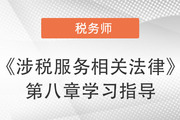 税务师

《涉税服务相关法律》
第八章学习指导